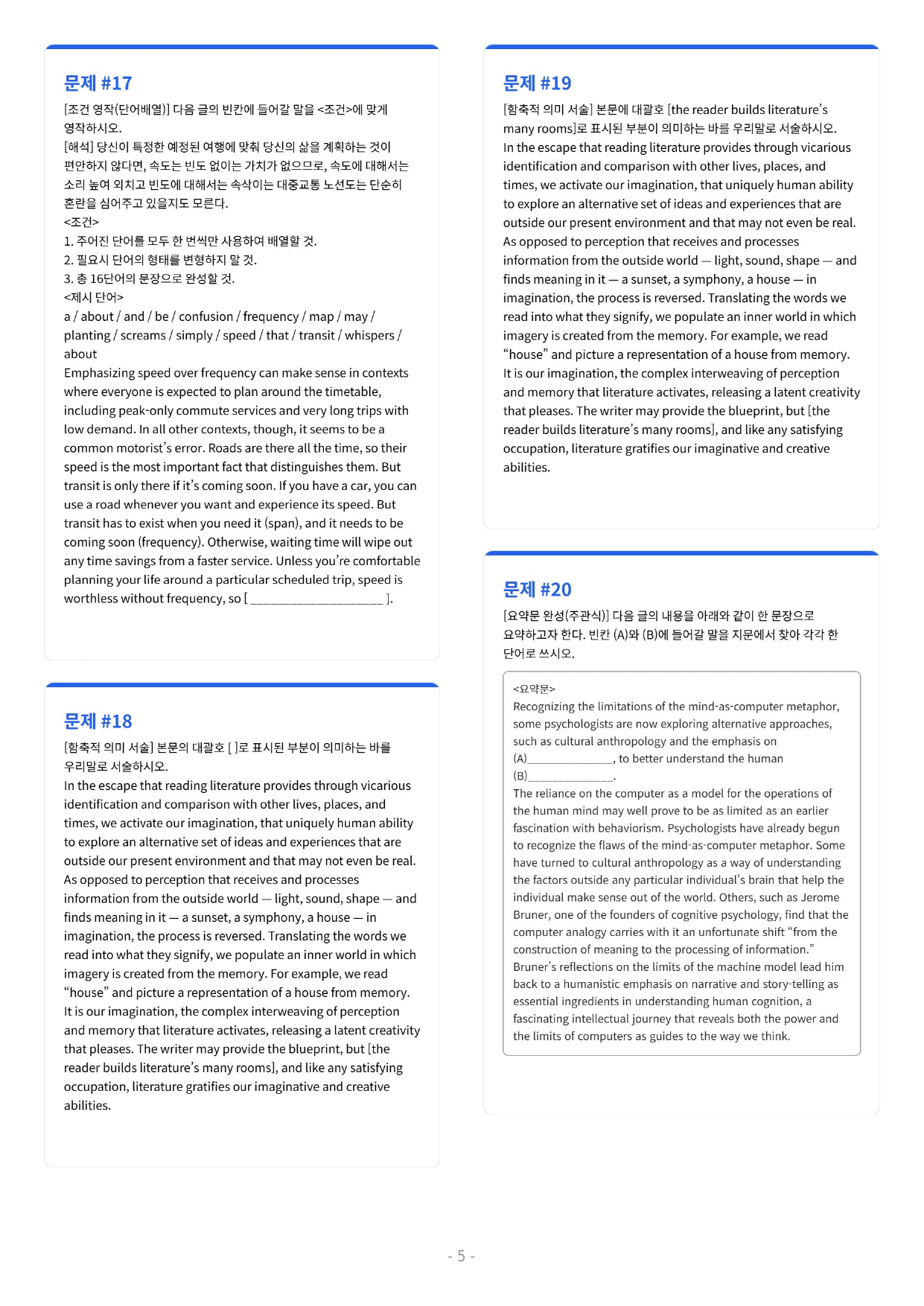 문제 #17

[조건 영작(단어배열)] 다음 글의 빈칸에 들어갈 말을 <조건>에 맞게 영작하시오.

[해석] 당신이 특정한 예정된 여행에 맞춰 당신의 삶을 계획하는 것이 편안하지 않다면, 속도는 빈도 없이는 가치가 없으므로, 속도에 대해서는 소리 높여 외치고 빈도에 대해서는 속삭이는 대중교통 노선도는 단순히 혼란을 심어주고 있을지도 모른다.

<조건>
1. 주어진 단어를 모두 한 번씩만 사용하여 배열할 것.
2. 필요시 단어의 형태를 변형하지 말 것.
3. 총 16단어의 문장으로 완성할 것.

<제시 단어>
a / about / and / be / confusion / frequency / map / may / planting / screams / simply / speed / that / transit / whispers / about

Emphasizing speed over frequency can make sense in contexts where everyone is expected to plan around the timetable, including peak-only commute services and very long trips with low demand. In all other contexts, though, it seems to be a common motorist's error. Roads are there all the time, so their speed is the most important fact that distinguishes them. But transit is only there if it's coming soon. If you have a car, you can use a road whenever you want and experience its speed. But transit has to exist when you need it (span), and it needs to be coming soon (frequency). Otherwise, waiting time will wipe out any time savings from a faster service. Unless you're comfortable planning your life around a particular scheduled trip, speed is worthless without frequency, so [ ____ ].

문제 #18

[함축적 의미 서술] 본문의 대괄호 [ ]로 표시된 부분이 의미하는 바를 우리말로 서술하시오.

In the escape that reading literature provides through vicarious identification and comparison with other lives, places, and times, we activate our imagination, that uniquely human ability to explore an alternative set of ideas and experiences that are outside our present environment and that may not even be real. As opposed to perception that receives and processes information from the outside world — light, sound, shape — and finds meaning in it — a sunset, a symphony, a house — in imagination, the process is reversed. Translating the words we read into what they signify, we populate an inner world in which imagery is created from the memory. For example, we read "house" and picture a representation of a house from memory. It is our imagination, the complex interweaving of perception and memory that literature activates, releasing a latent creativity that pleases. The writer may provide the blueprint, but [the reader builds literature's many rooms], and like any satisfying occupation, literature gratifies our imaginative and creative abilities.

문제 #19

[함축적 의미 서술] 본문에 대괄호 [the reader builds literature's many rooms]로 표시된 부분이 의미하는 바를 우리말로 서술하시오.

In the escape that reading literature provides through vicarious identification and comparison with other lives, places, and times, we activate our imagination, that uniquely human ability to explore an alternative set of ideas and experiences that are outside our present environment and that may not even be real. As opposed to perception that receives and processes information from the outside world — light, sound, shape — and finds meaning in it — a sunset, a symphony, a house — in imagination, the process is reversed. Translating the words we read into what they signify, we populate an inner world in which imagery is created from the memory. For example, we read "house" and picture a representation of a house from memory. It is our imagination, the complex interweaving of perception and memory that literature activates, releasing a latent creativity that pleases. The writer may provide the blueprint, but [the reader builds literature's many rooms], and like any satisfying occupation, literature gratifies our imaginative and creative abilities.

문제 #20

[요약문 완성(주관식)] 다음 글의 내용을 아래와 같이 한 문장으로 요약하고자 한다. 빈칸 (A)와 (B)에 들어갈 말을 지문에서 찾아 각각 한 단어로 쓰시오.

<요약문>
Recognizing the limitations of the mind-as-computer metaphor, some psychologists are now exploring alternative approaches, such as cultural anthropology and the emphasis on (A)____, to better understand the human (B)____.

The reliance on the computer as a model for the operations of the human mind may well prove to be as limited as an earlier fascination with behaviorism. Psychologists have already begun to recognize the flaws of the mind-as-computer metaphor. Some have turned to cultural anthropology as a way of understanding the factors outside any particular individual's brain that help the individual make sense out of the world. Others, such as Jerome Bruner, one of the founders of cognitive psychology, find that the computer analogy carries with it an unfortunate shift "from the construction of meaning to the processing of information." Bruner's reflections on the limits of the machine model lead him back to a humanistic emphasis on narrative and story-telling as essential ingredients in understanding human cognition, a fascinating intellectual journey that reveals both the power and the limits of computers as guides to the way we think.

- 5 -